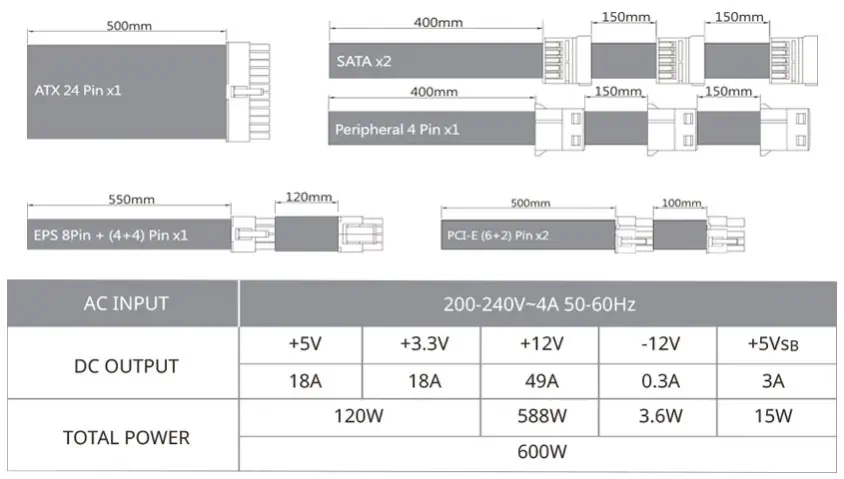 500mm

ATX 24 Pin x1

400mm 150mm 150mm

SATA x2

400mm 150mm 150mm

Peripheral 4 Pin x1

550mm 120mm

EPS 8Pin + (4+4) Pin x1

500mm 100mm

PCI-E (6+2) Pin x2

| AC INPUT | 200-240V~4A 50-60Hz | | | | |
|---|---|---|---|---|---|
| DC OUTPUT | +5V | +3.3V | +12V | -12V | +5VSB |
| | 18A | 18A | 49A | 0.3A | 3A |
| TOTAL POWER | 120W | | 588W | 3.6W | 15W |
| | 600W | | | | |